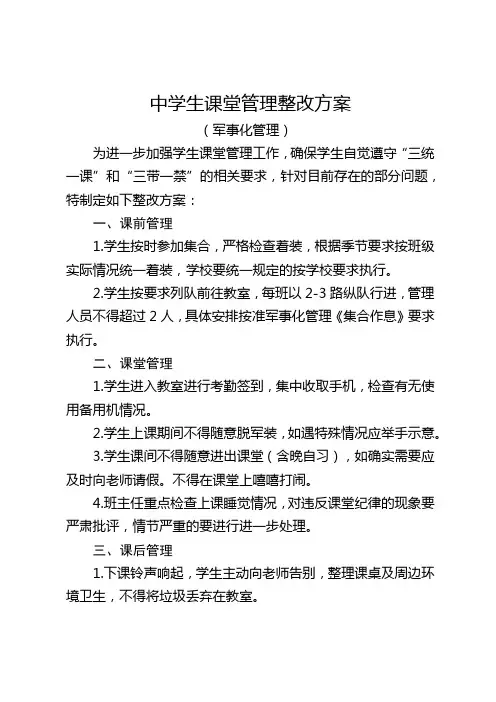 中学生课堂管理整改方案

（军事化管理）

为进一步加强学生课堂管理工作，确保学生自觉遵守“三统一课”和“三带一禁”的相关要求，针对目前存在的部分问题，特制定如下整改方案：

一、课前管理

1.学生按时参加集合，严格检查着装，根据季节要求按班级实际情况统一着装，学校要统一规定的按学校要求执行。

2.学生按要求列队前往教室，每班以 2-3 路纵队行进，管理人员不得超过 2 人，具体安排按准军事化管理《集合作息》要求执行。

二、课堂管理

1.学生进入教室进行考勤签到，集中收取手机，检查有无使用备用机情况。

2.学生上课期间不得随意脱军装，如遇特殊情况应举手示意。

3.学生课间不得随意进出课堂（含晚自习），如确实需要应及时向老师请假。不得在课堂上嘻嘻打闹。

4.班主任重点检查上课睡觉情况，对违反课堂纪律的现象要严肃批评，情节严重的要进行进一步处理。

三、课后管理

1.下课铃声响起，学生主动向老师告别，整理课桌及周边环境卫生，不得将垃圾丢弃在教室。